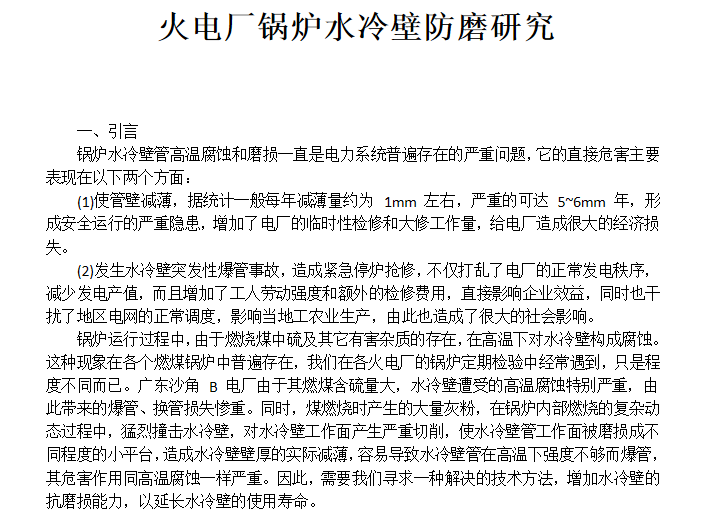 火电厂锅炉水冷壁防磨研究

一、引言

锅炉水冷壁管高温腐蚀和磨损一直是电力系统普遍存在的严重问题，它的直接危害主要表现在以下两个方面：

(1)使管壁减薄，据统计一般每年减薄量约为 1mm 左右，严重的可达 5~6mm 年，形成安全运行的严重隐患，增加了电厂的临时性检修和大修工作量，给电厂造成很大的经济损失。

(2)发生水冷壁突发性爆管事故，造成紧急停炉抢修，不仅打乱了电厂的正常发电秩序，减少发电产值，而且增加了工人劳动强度和额外的检修费用，直接影响企业效益，同时也干扰了地区电网的正常调度，影响当地工农业生产，由此也造成了很大的社会影响。

锅炉运行过程中，由于燃烧煤中硫及其它有害杂质的存在，在高温下对水冷壁构成腐蚀。这种现象在各个燃煤锅炉中普遍存在，我们在各火电厂的锅炉定期检验中经常遇到，只是程度不同而已。广东沙角 B 电厂由于其燃煤含硫量大，水冷壁遭受的高温腐蚀特别严重，由此带来的爆管、换管损失惨重。同时，煤燃烧时产生的大量灰粉，在锅炉内部燃烧的复杂动态过程中，猛烈撞击水冷壁，对水冷壁工作面产生严重切削，使水冷壁管工作面被磨损成不同程度的小平台，造成水冷壁壁厚的实际减薄，容易导致水冷壁管在高温下强度不够而爆管，其危害作用同高温腐蚀一样严重。因此，需要我们寻求一种解决的技术方法，增加水冷壁的抗磨损能力，以延长水冷壁的使用寿命。